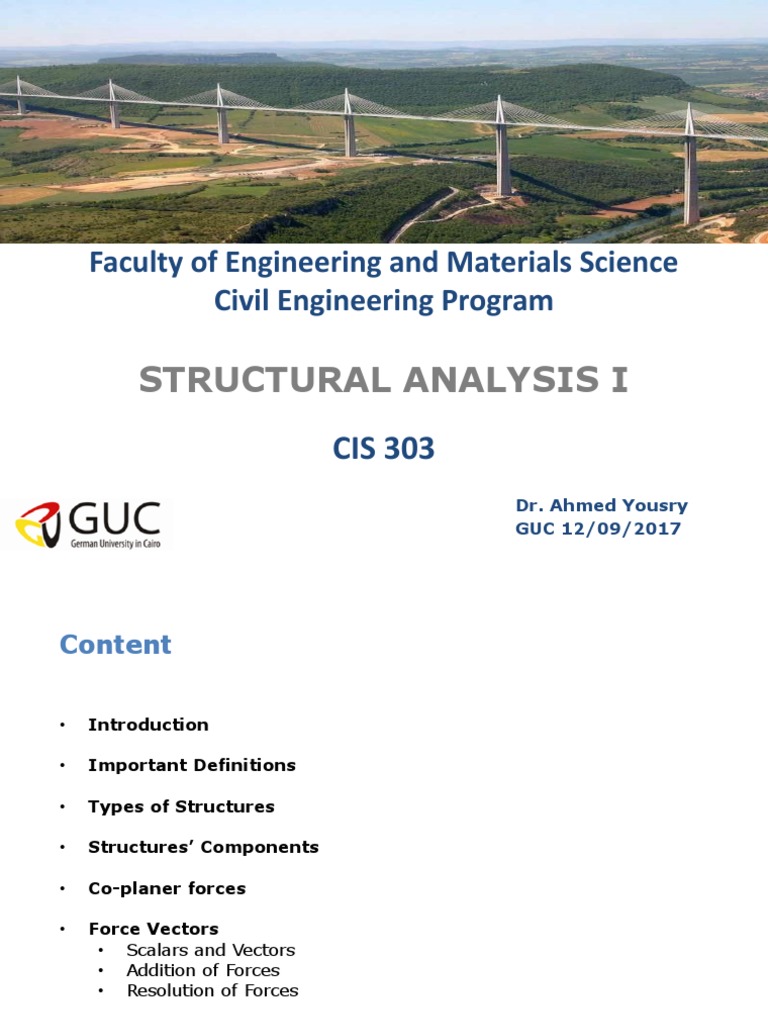 Faculty of Engineering and Materials Science
Civil Engineering Program

STRUCTURAL ANALYSIS I

CIS 303

GUC
German University in Cairo

Dr. Ahmed Yousry
GUC 12/09/2017

Content

• Introduction
• Important Definitions
• Types of Structures
• Structures' Components
• Co-planer forces
• Force Vectors
  • Scalars and Vectors
  • Addition of Forces
  • Resolution of Forces